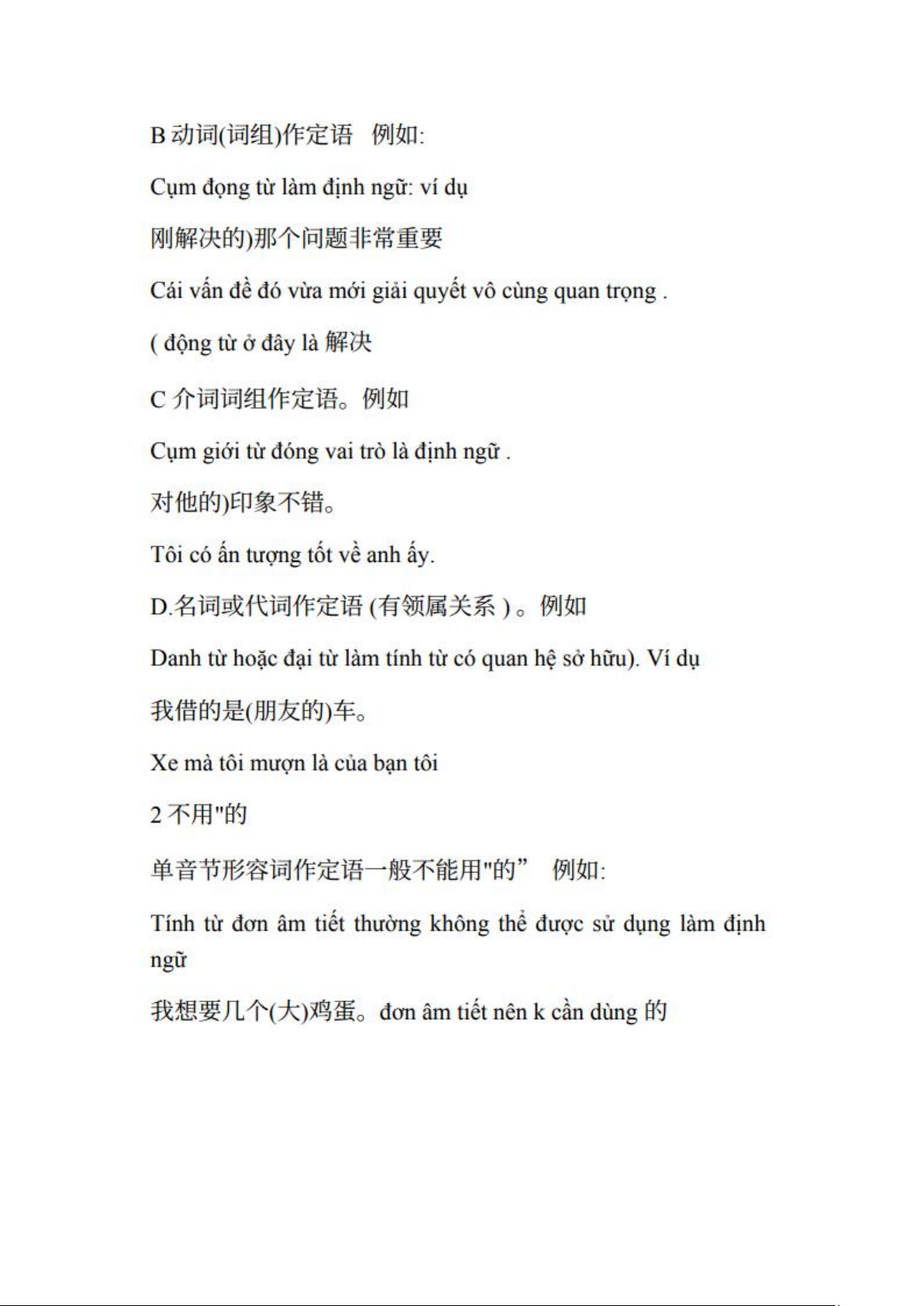 B 动词(词组)作定语　例如:

Cụm đọng từ làm định ngữ: ví dụ

刚解决的)那个问题非常重要

Cái vấn đề đó vừa mới giải quyết vô cùng quan trọng .

( động từ ở đây là 解决

C 介词词组作定语。例如

Cụm giới từ đóng vai trò là định ngữ .

对他的)印象不错。

Tôi có ấn tượng tốt về anh ấy.

D.名词或代词作定语 (有领属关系 ) 。例如

Danh từ hoặc đại từ làm tính từ có quan hệ sở hữu). Ví dụ

我借的是(朋友的)车。

Xe mà tôi mượn là của bạn tôi

2 不用"的

单音节形容词作定语一般不能用"的”　例如:

Tính từ đơn âm tiết thường không thể được sử dụng làm định ngữ

我想要几个(大)鸡蛋。đơn âm tiết nên k cần dùng 的